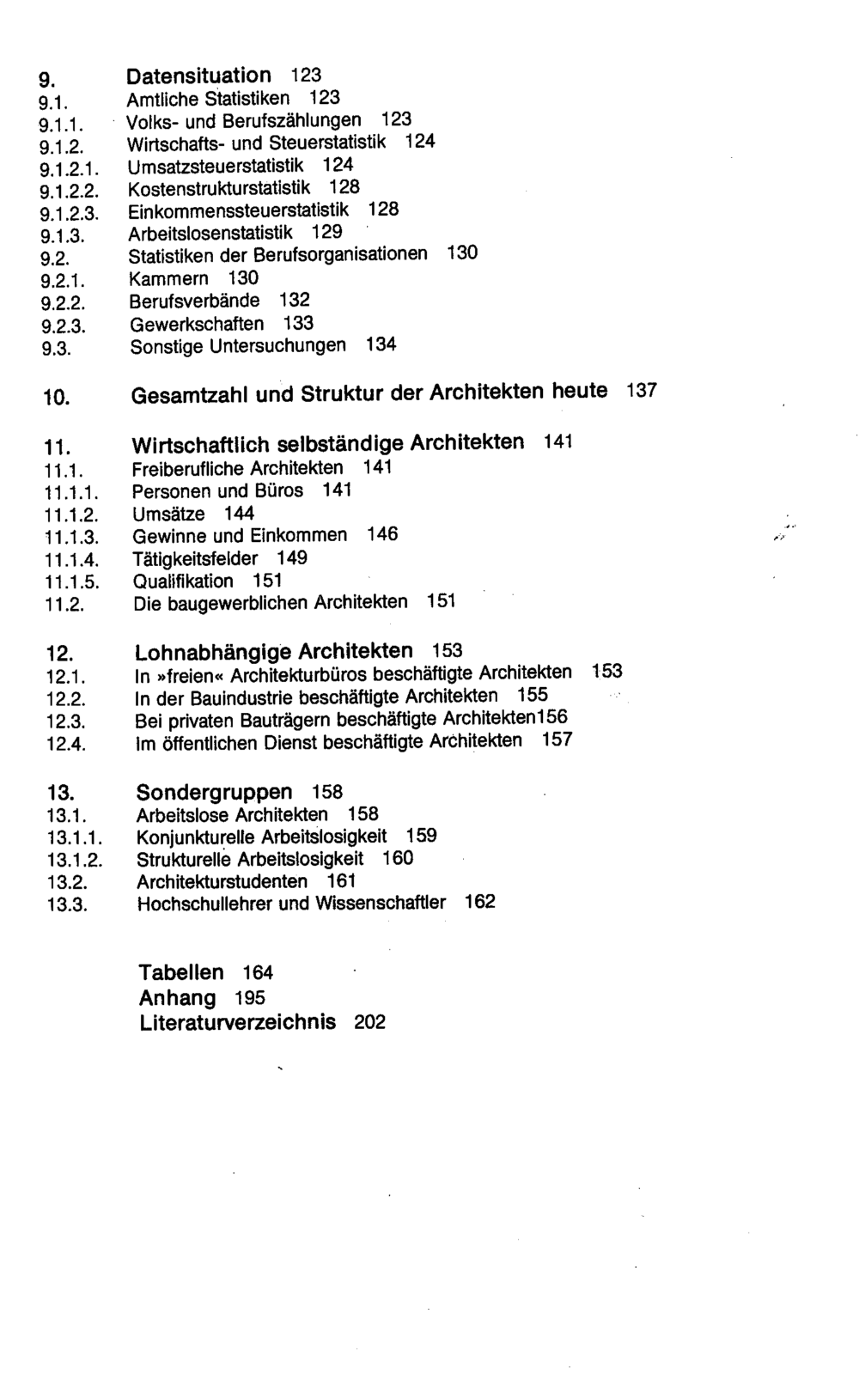 9. Datensituation 123
9.1. Amtliche Statistiken 123
9.1.1. Volks- und Berufszählungen 123
9.1.2. Wirtschafts- und Steuerstatistik 124
9.1.2.1. Umsatzsteuerstatistik 124
9.1.2.2. Kostenstrukturstatistik 128
9.1.2.3. Einkommenssteuerstatistik 128
9.1.3. Arbeitslosenstatistik 129
9.2. Statistiken der Berufsorganisationen 130
9.2.1. Kammern 130
9.2.2. Berufsverbände 132
9.2.3. Gewerkschaften 133
9.3. Sonstige Untersuchungen 134

10. Gesamtzahl und Struktur der Architekten heute 137

11. Wirtschaftlich selbständige Architekten 141
11.1. Freiberufliche Architekten 141
11.1.1. Personen und Büros 141
11.1.2. Umsätze 144
11.1.3. Gewinne und Einkommen 146
11.1.4. Tätigkeitsfelder 149
11.1.5. Qualifikation 151
11.2. Die baugewerblichen Architekten 151

12. Lohnabhängige Architekten 153
12.1. In »freien« Architekturbüros beschäftigte Architekten 153
12.2. In der Bauindustrie beschäftigte Architekten 155
12.3. Bei privaten Bauträgern beschäftigte Architekten156
12.4. Im öffentlichen Dienst beschäftigte Architekten 157

13. Sondergruppen 158
13.1. Arbeitslose Architekten 158
13.1.1. Konjunkturelle Arbeitslosigkeit 159
13.1.2. Strukturelle Arbeitslosigkeit 160
13.2. Architekturstudenten 161
13.3. Hochschullehrer und Wissenschaftler 162

Tabellen 164
Anhang 195
Literaturverzeichnis 202